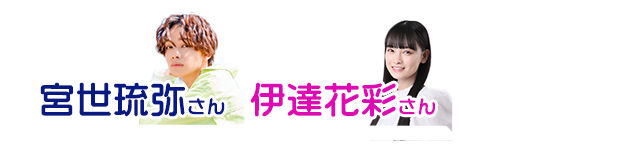 宮世琉弥さん 伊達花彩さん